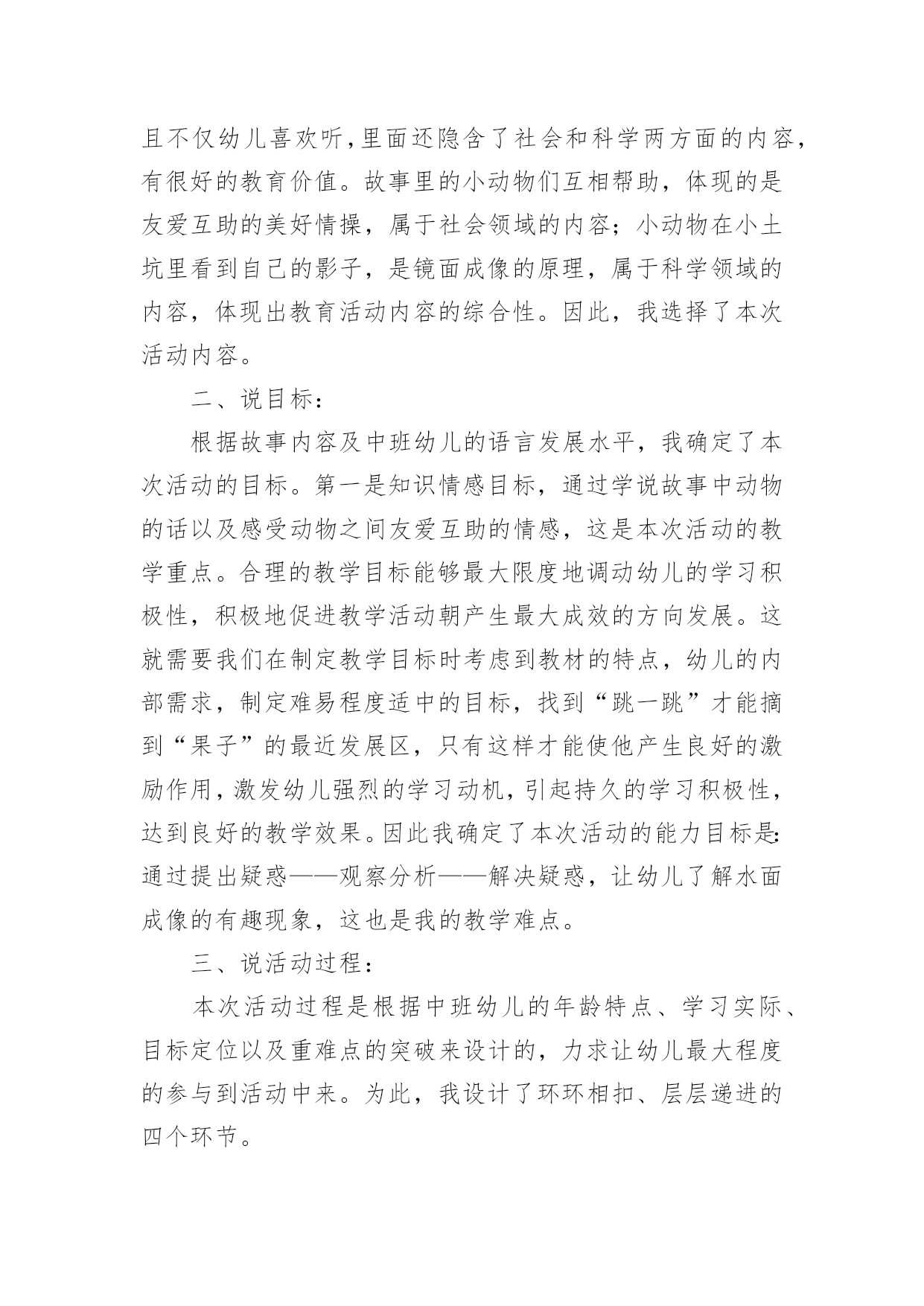 且不仅幼儿喜欢听,里面还隐含了社会和科学两方面的内容,有很好的教育价值。故事里的小动物们互相帮助，体现的是友爱互助的美好情操，属于社会领域的内容；小动物在小土坑里看到自己的影子，是镜面成像的原理，属于科学领域的内容，体现出教育活动内容的综合性。因此，我选择了本次活动内容。

二、说目标：

根据故事内容及中班幼儿的语言发展水平，我确定了本次活动的目标。第一是知识情感目标，通过学说故事中动物的话以及感受动物之间友爱互助的情感，这是本次活动的教学重点。合理的教学目标能够最大限度地调动幼儿的学习积极性，积极地促进教学活动朝产生最大成效的方向发展。这就需要我们在制定教学目标时考虑到教材的特点，幼儿的内部需求，制定难易程度适中的目标，找到“跳一跳”才能摘到“果子”的最近发展区，只有这样才能使他产生良好的激励作用，激发幼儿强烈的学习动机，引起持久的学习积极性，达到良好的教学效果。因此我确定了本次活动的能力目标是:通过提出疑惑——观察分析——解决疑惑，让幼儿了解水面成像的有趣现象，这也是我的教学难点。

三、说活动过程：

本次活动过程是根据中班幼儿的年龄特点、学习实际、目标定位以及重难点的突破来设计的，力求让幼儿最大程度的参与到活动中来。为此，我设计了环环相扣、层层递进的四个环节。